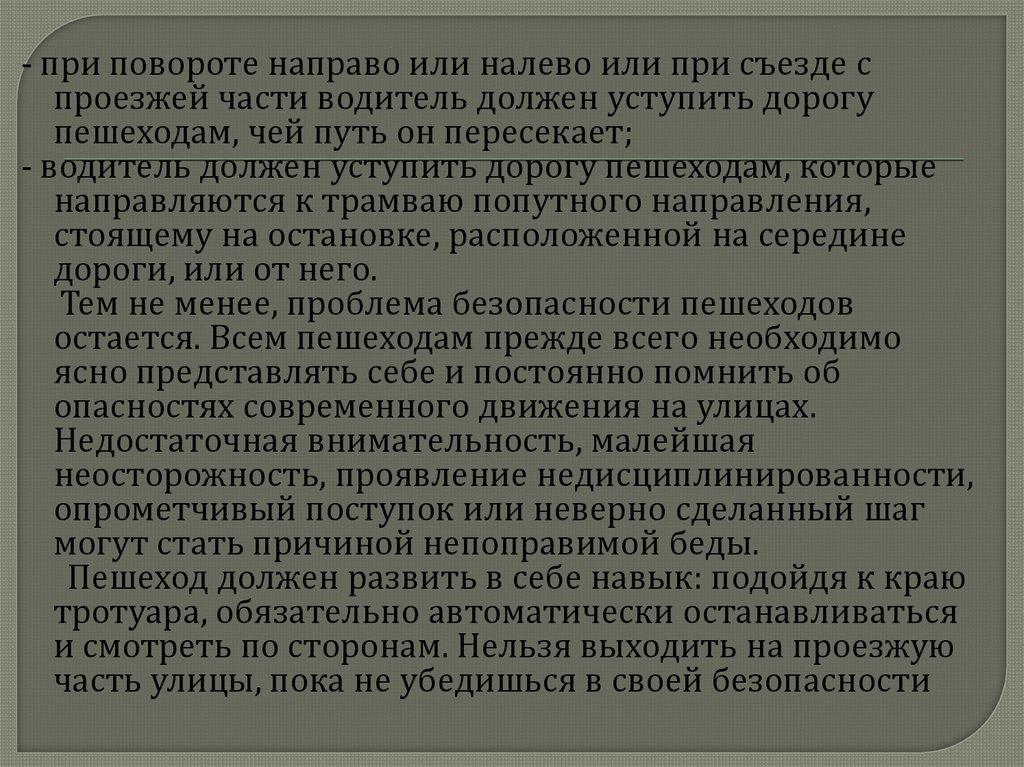 - при повороте направо или налево или при съезде с проезжей части водитель должен уступить дорогу пешеходам, чей путь он пересекает;

- водитель должен уступить дорогу пешеходам, которые направляются к трамваю попутного направления, стоящему на остановке, расположенной на середине дороги, или от него.

Тем не менее, проблема безопасности пешеходов остается. Всем пешеходам прежде всего необходимо ясно представлять себе и постоянно помнить об опасностях современного движения на улицах. Недостаточная внимательность, малейшая неосторожность, проявление недисциплинированности, опрометчивый поступок или неверно сделанный шаг могут стать причиной непоправимой беды.

Пешеход должен развить в себе навык: подойдя к краю тротуара, обязательно автоматически останавливаться и смотреть по сторонам. Нельзя выходить на проезжую часть улицы, пока не убедишься в своей безопасности